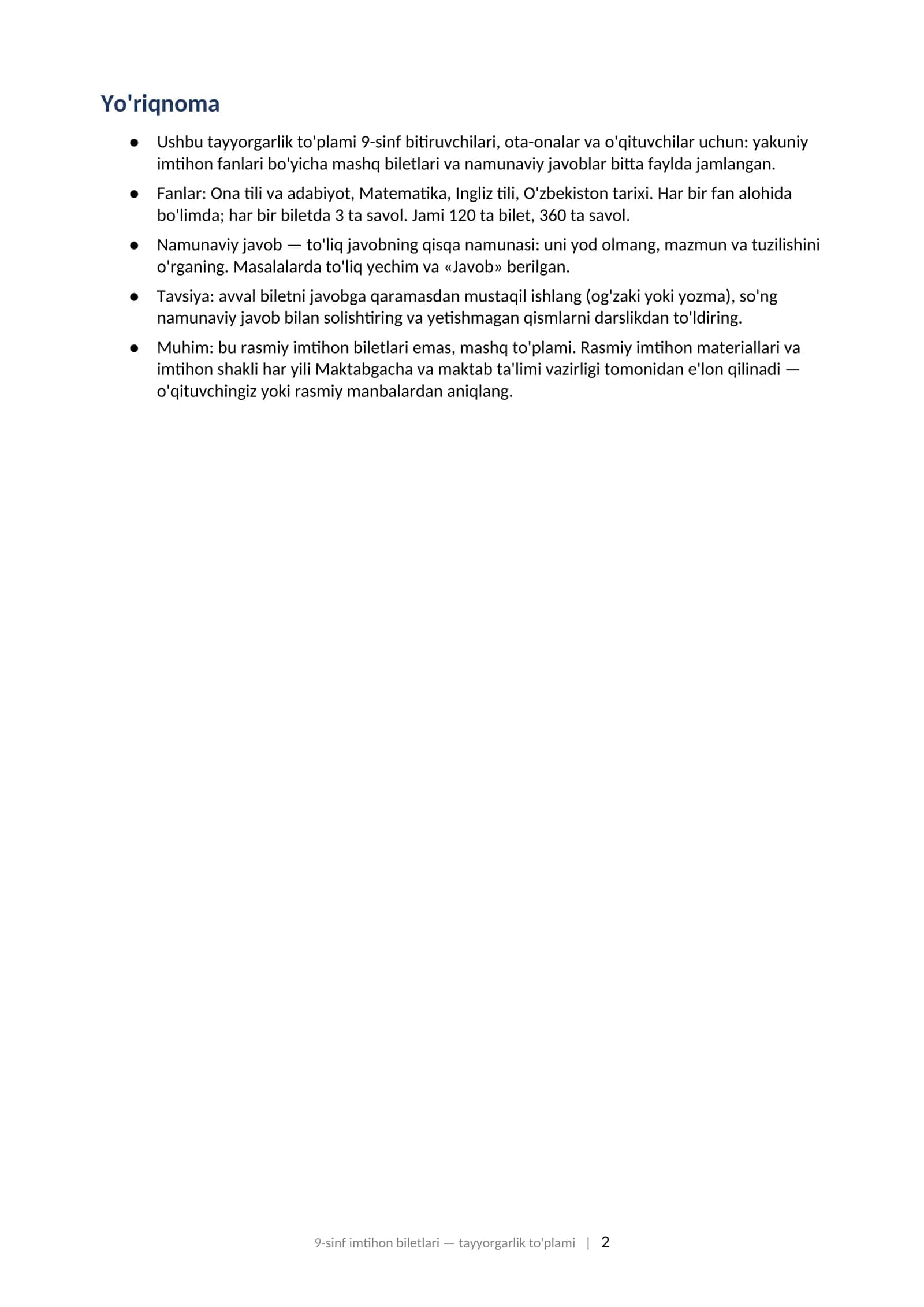 Yo'riqnoma

• Ushbu tayyorgarlik to'plami 9-sinf bitiruvchilari, ota-onalar va o'qituvchilar uchun: yakuniy imtihon fanlari bo'yicha mashq biletlari va namunaviy javoblar bitta faylda jamlangan.

• Fanlar: Ona tili va adabiyot, Matematika, Ingliz tili, O'zbekiston tarixi. Har bir fan alohida bo'limda; har bir biletda 3 ta savol. Jami 120 ta bilet, 360 ta savol.

• Namunaviy javob — to'liq javobning qisqa namunasi: uni yod olmang, mazmun va tuzilishini o'rganing. Masalalarda to'liq yechim va «Javob» berilgan.

• Tavsiya: avval biletni javobga qaramasdan mustaqil ishlang (og'zaki yoki yozma), so'ng namunaviy javob bilan solishtiring va yetishmagan qismlarni darslikdan to'ldiring.

• Muhim: bu rasmiy imtihon biletlari emas, mashq to'plami. Rasmiy imtihon materiallari va imtihon shakli har yili Maktabgacha va maktab ta'limi vazirligi tomonidan e'lon qilinadi — o'qituvchingiz yoki rasmiy manbalardan aniqlang.

9-sinf imtihon biletlari — tayyorgarlik to'plami | 2